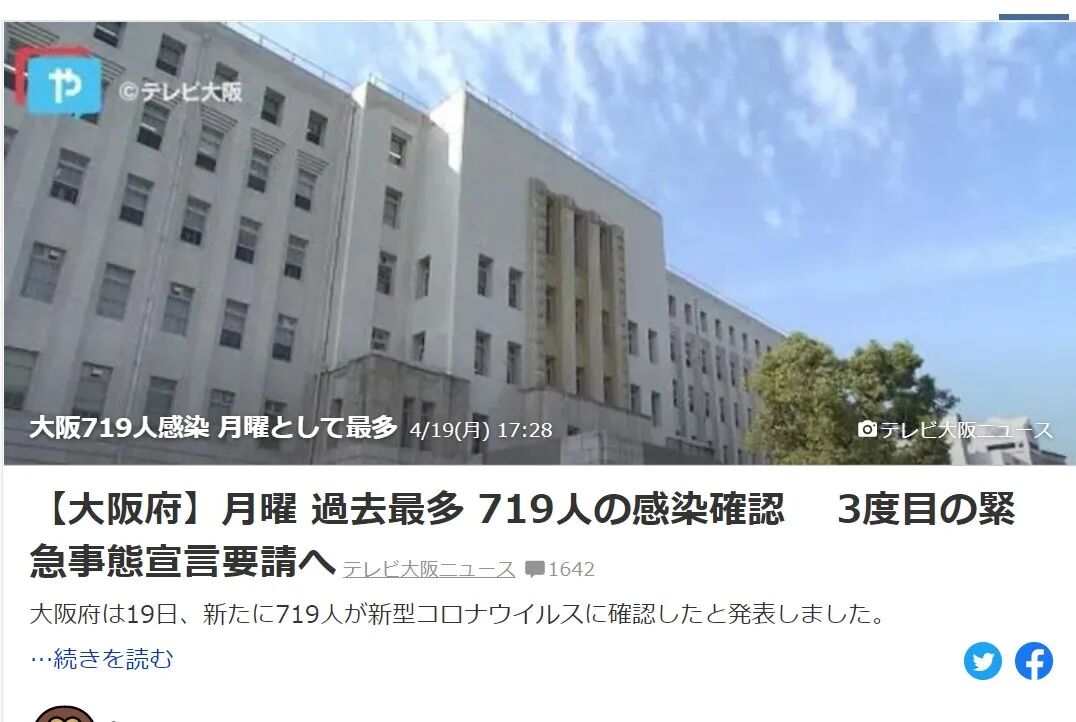 や ©テレビ大阪

大阪719人感染 月曜として最多 4/19(月) 17:28

テレビ大阪ニュース

【大阪府】月曜 過去最多 719人の感染確認　3度目の緊急事態宣言要請へ テレビ大阪ニュース 1642

大阪府は19日、新たに719人が新型コロナウイルスに確認したと発表しました。

…続きを読む